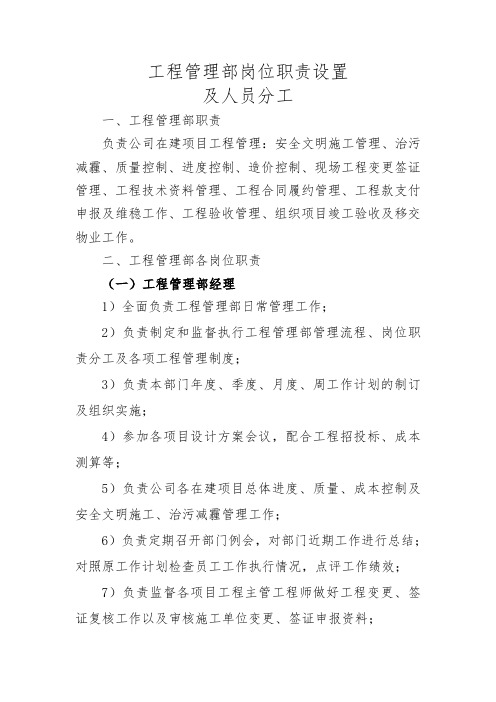 工程管理部岗位职责设置
及人员分工

一、工程管理部职责

负责公司在建项目工程管理：安全文明施工管理、治污减霾、质量控制、进度控制、造价控制、现场工程变更签证管理、工程技术资料管理、工程合同履约管理、工程款支付申报及维稳工作、工程验收管理、组织项目竣工验收及移交物业工作。

二、工程管理部各岗位职责

（一）工程管理部经理

1）全面负责工程管理部日常管理工作；

2）负责制定和监督执行工程管理部管理流程、岗位职责分工及各项工程管理制度；

3）负责本部门年度、季度、月度、周工作计划的制订及组织实施；

4）参加各项目设计方案会议，配合工程招投标、成本测算等；

5）负责公司各在建项目总体进度、质量、成本控制及安全文明施工、治污减霾管理工作；

6）负责定期召开部门例会，对部门近期工作进行总结；对照原工作计划检查员工工作执行情况，点评工作绩效；

7）负责监督各项目工程主管工程师做好工程变更、签证复核工作以及审核施工单位变更、签证申报资料；